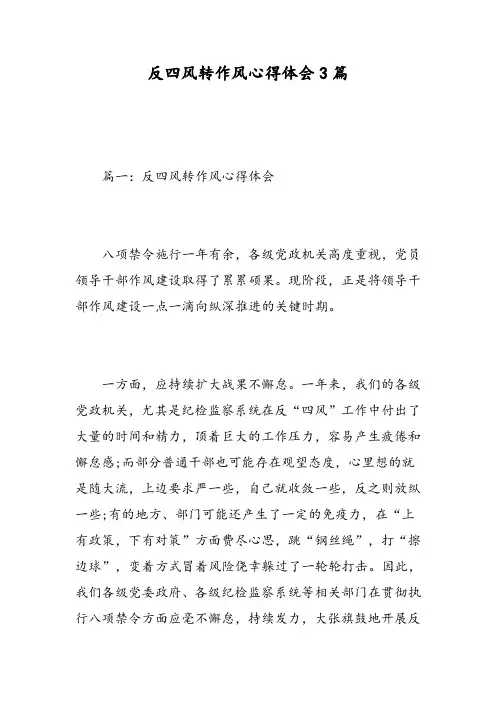 反四风转作风心得体会3篇

篇一：反四风转作风心得体会

八项禁令施行一年有余，各级党政机关高度重视，党员领导干部作风建设取得了累累硕果。现阶段，正是将领导干部作风建设一点一滴向纵深推进的关键时期。

一方面，应持续扩大战果不懈怠。一年来，我们的各级党政机关，尤其是纪检监察系统在反“四风”工作中付出了大量的时间和精力，顶着巨大的工作压力，容易产生疲倦和懈怠感；而部分普通干部也可能存在观望态度，心里想的就是随大流，上边要求严一些，自己就收敛一些，反之则放纵一些；有的地方、部门可能还产生了一定的免疫力，在“上有政策，下有对策”方面费尽心思，跳“钢丝绳”，打“擦边球”，变着方式冒着风险侥幸躲过了一轮轮打击。因此，我们各级党委政府、各级纪检监察系统等相关部门在贯彻执行八项禁令方面应毫不懈怠，持续发力，大张旗鼓地开展反